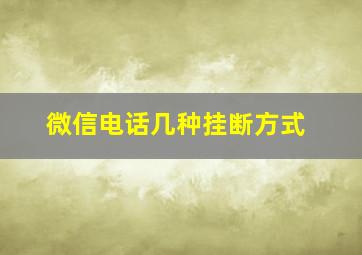 微信电话几种挂断方式